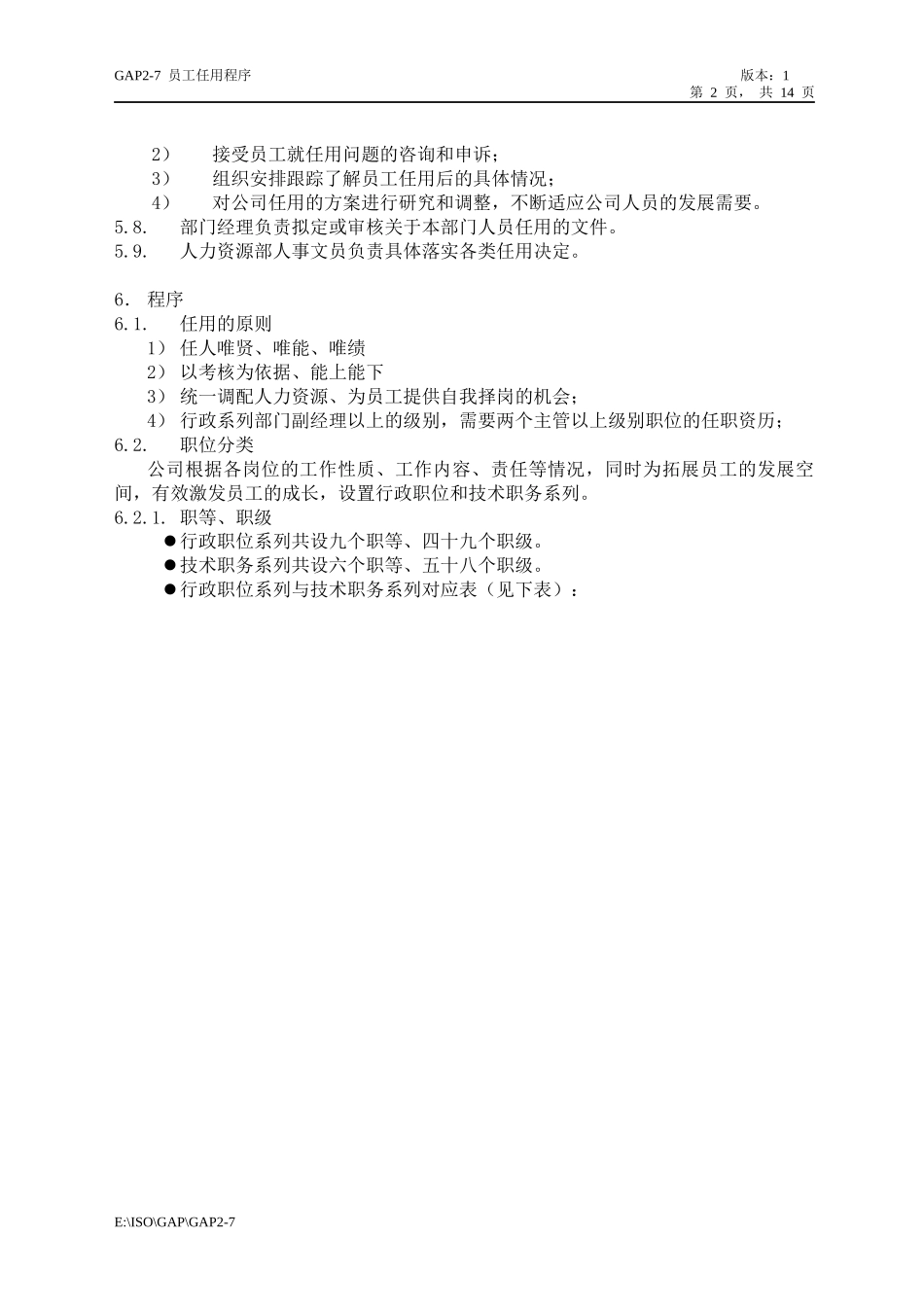 GAP2-7 员工任用程序

版本：1
第 2 页， 共 14 页

2） 接受员工就任用问题的咨询和申诉；
3） 组织安排跟踪了解员工任用后的具体情况；
4） 对公司任用的方案进行研究和调整，不断适应公司人员的发展需要。
5.8. 部门经理负责拟定或审核关于本部门人员任用的文件。
5.9. 人力资源部人事文员负责具体落实各类任用决定。

6. 程序
6.1. 任用的原则
1） 任人唯贤、唯能、唯绩
2） 以考核为依据、能上能下
3） 统一调配人力资源、为员工提供自我择岗的机会；
4） 行政系列部门副经理以上的级别，需要两个主管以上级别职位的任职资历；
6.2. 职位分类
公司根据各岗位的工作性质、工作内容、责任等情况，同时为拓展员工的发展空间，有效激发员工的成长，设置行政职位和技术职务系列。
6.2.1. 职等、职级
●行政职位系列共设九个职等、四十九个职级。
●技术职务系列共设六个职等、五十八个职级。
●行政职位系列与技术职务系列对应表（见下表）：

E:\ISO\GAP\GAP2-7